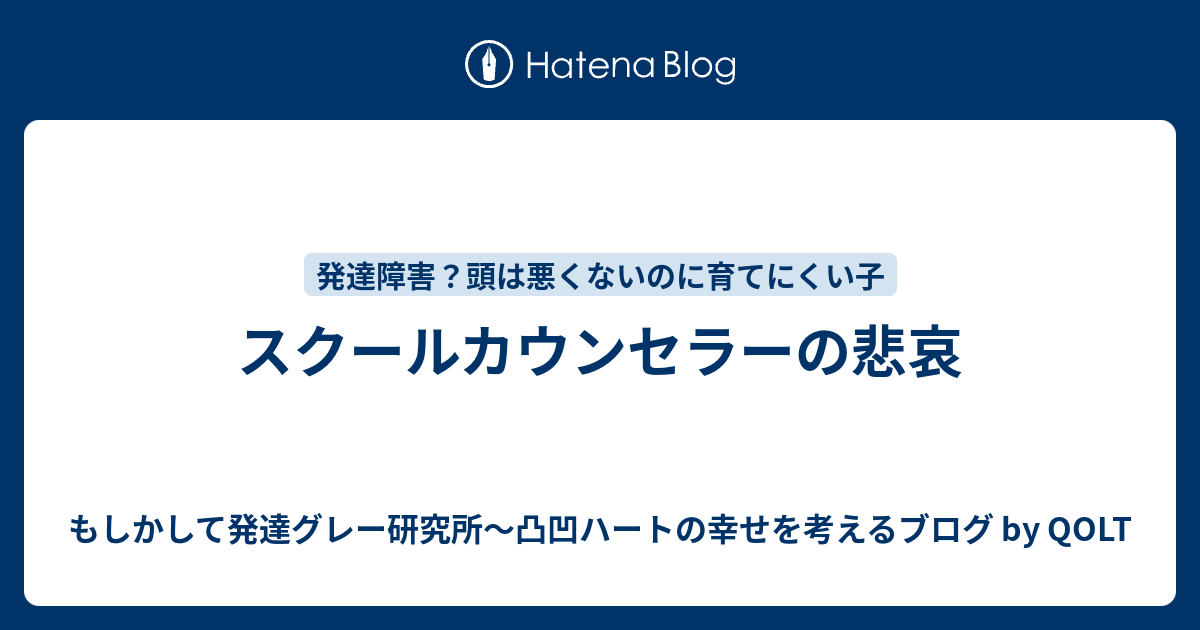 Hatena Blog

発達障害？頭は悪くないのに育てにくい子

スクールカウンセラーの悲哀

もしかして発達グレー研究所〜凸凹ハートの幸せを考えるブログ by QOLT